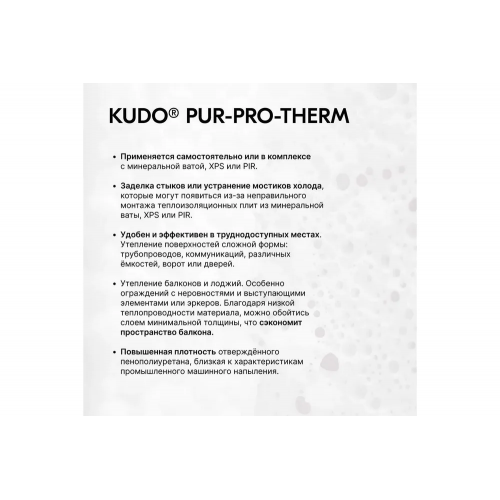 KUDO® PUR-PRO-THERM

• Применяется самостоятельно или в комплексе с минеральной ватой, XPS или PIR.

• Заделка стыков или устранение мостиков холода, которые могут появиться из-за неправильного монтажа теплоизоляционных плит из минеральной ваты, XPS или PIR.

• Удобен и эффективен в труднодоступных местах. Утепление поверхностей сложной формы: трубопроводов, коммуникаций, различных ёмкостей, ворот или дверей.

• Утепление балконов и лоджий. Особенно ограждений с неровностями и выступающими элементами или эркеров. Благодаря низкой теплопроводности материала, можно обойтись слоем минимальной толщины, что сэкономит пространство балкона.

• Повышенная плотность отверждённого пенополиуретана, близкая к характеристикам промышленного машинного напыления.